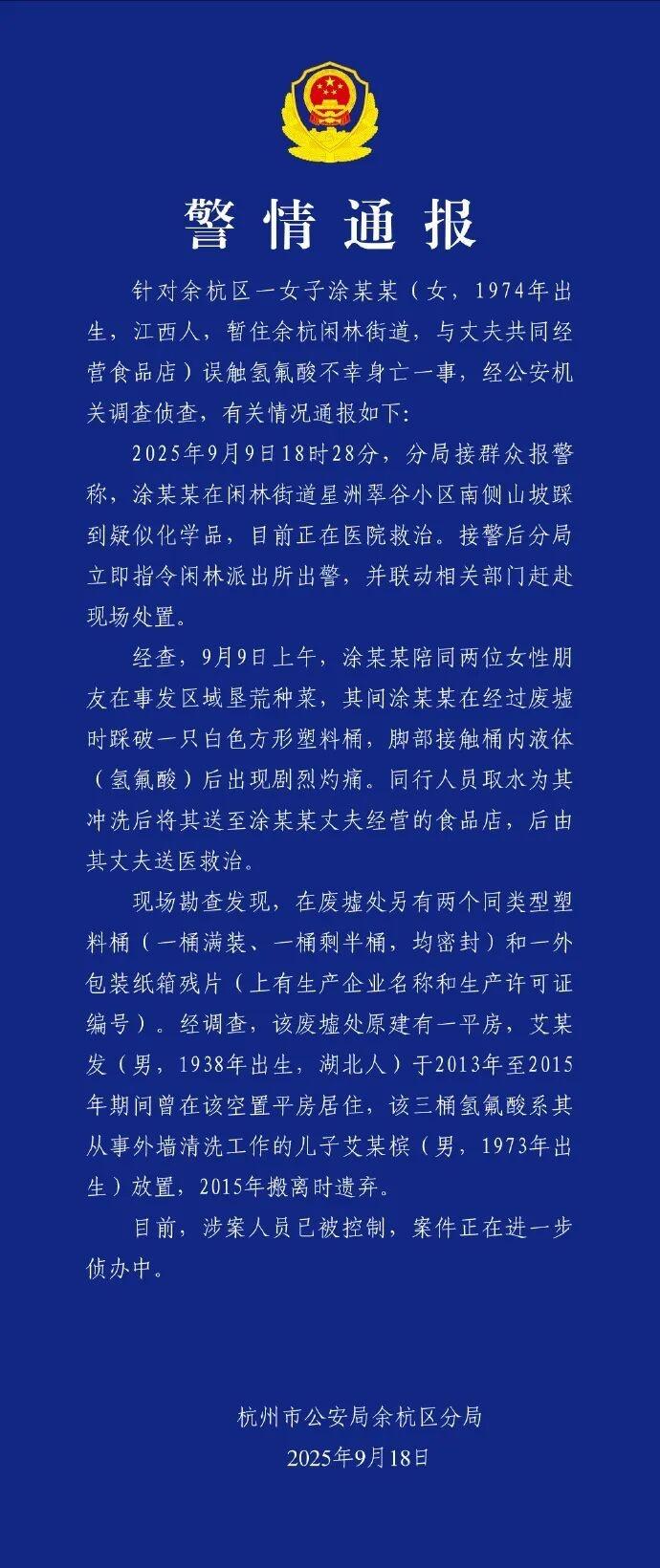 警情通报

针对余杭区一女子涂某某（女，1974年出生，江西人，暂住余杭闲林街道，与丈夫共同经营食品店）误触氢氟酸不幸身亡一事，经公安机关调查侦查，有关情况通报如下：

2025年9月9日18时28分，分局接群众报警称，涂某某在闲林街道星洲翠谷小区南侧山坡踩到疑似化学品，目前正在医院救治。接警后分局立即指令闲林派出所出警，并联动相关部门赶赴现场处置。

经查，9月9日上午，涂某某陪同两位女性朋友在事发区域垦荒种菜，其间涂某某在经过废墟时踩破一只白色方形塑料桶，脚部接触桶内液体（氢氟酸）后出现剧烈灼痛。同行人员取水为其冲洗后将其送至涂某某丈夫经营的食品店，后由其丈夫送医救治。

现场勘查发现，在废墟处另有两个同类型塑料桶（一桶满装、一桶剩半桶，均密封）和一外包装纸箱残片（上有生产企业名称和生产许可证编号）。经调查，该废墟处原建有一平房，艾某发（男，1938年出生，湖北人）于2013年至2015年期间曾在该空置平房居住，该三桶氢氟酸系其从事外墙清洗工作的儿子艾某槟（男，1973年出生）放置，2015年搬离时遗弃。

目前，涉案人员已被控制，案件正在进一步侦办中。

杭州市公安局余杭区分局
2025年9月18日